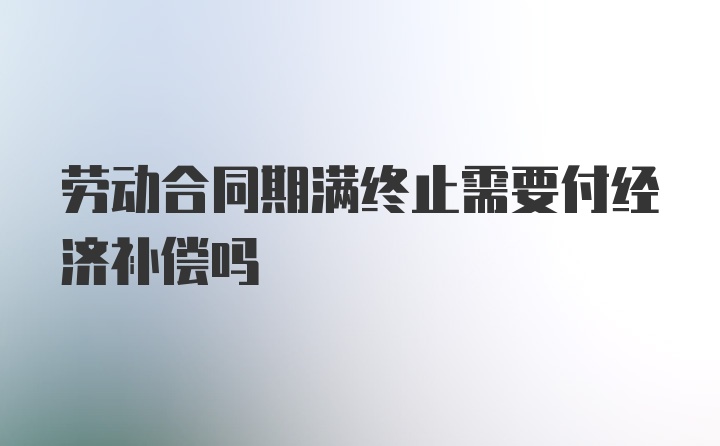 劳动合同期满终止需要付经济补偿吗